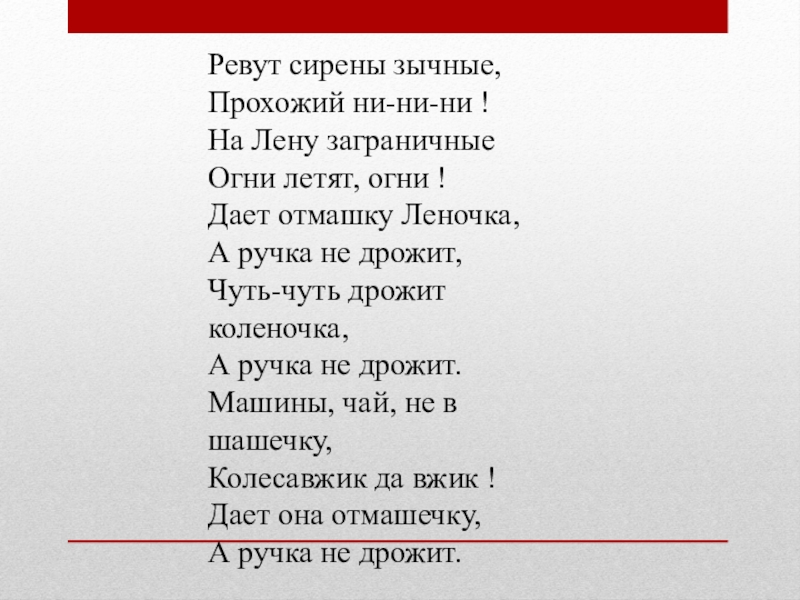 Ревут сирены зычные,
Прохожий ни-ни-ни !
На Лену заграничные
Огни летят, огни !
Дает отмашку Леночка,
А ручка не дрожит,
Чуть-чуть дрожит коленочка,
А ручка не дрожит.
Машины, чай, не в шашечку,
Колесавжик да вжик !
Дает она отмашечку,
А ручка не дрожит.